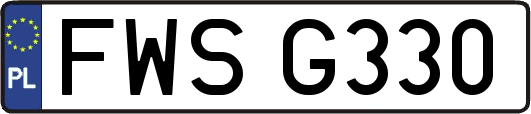 PL
FWS G330